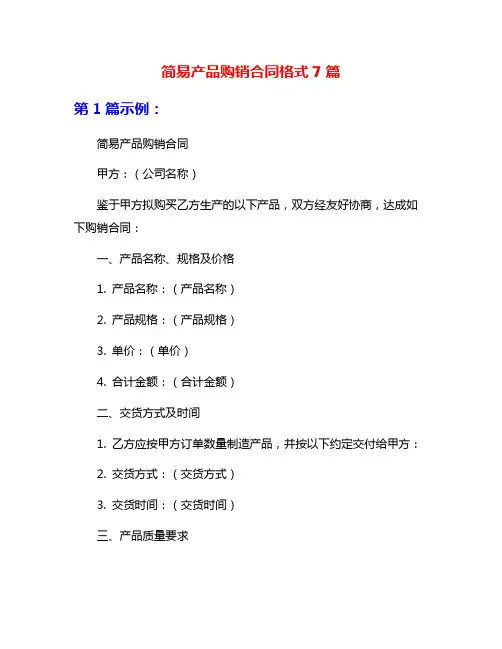 简易产品购销合同格式 7 篇

第 1 篇示例：

简易产品购销合同

甲方：（公司名称）

鉴于甲方拟购买乙方生产的以下产品，双方经友好协商，达成如下购销合同：

一、产品名称、规格及价格

1. 产品名称：（产品名称）

2. 产品规格：（产品规格）

3. 单价：（单价）

4. 合计金额：（合计金额）

二、交货方式及时间

1. 乙方应按甲方订单数量制造产品，并按以下约定交付给甲方：

2. 交货方式：（交货方式）

3. 交货时间：（交货时间）

三、产品质量要求